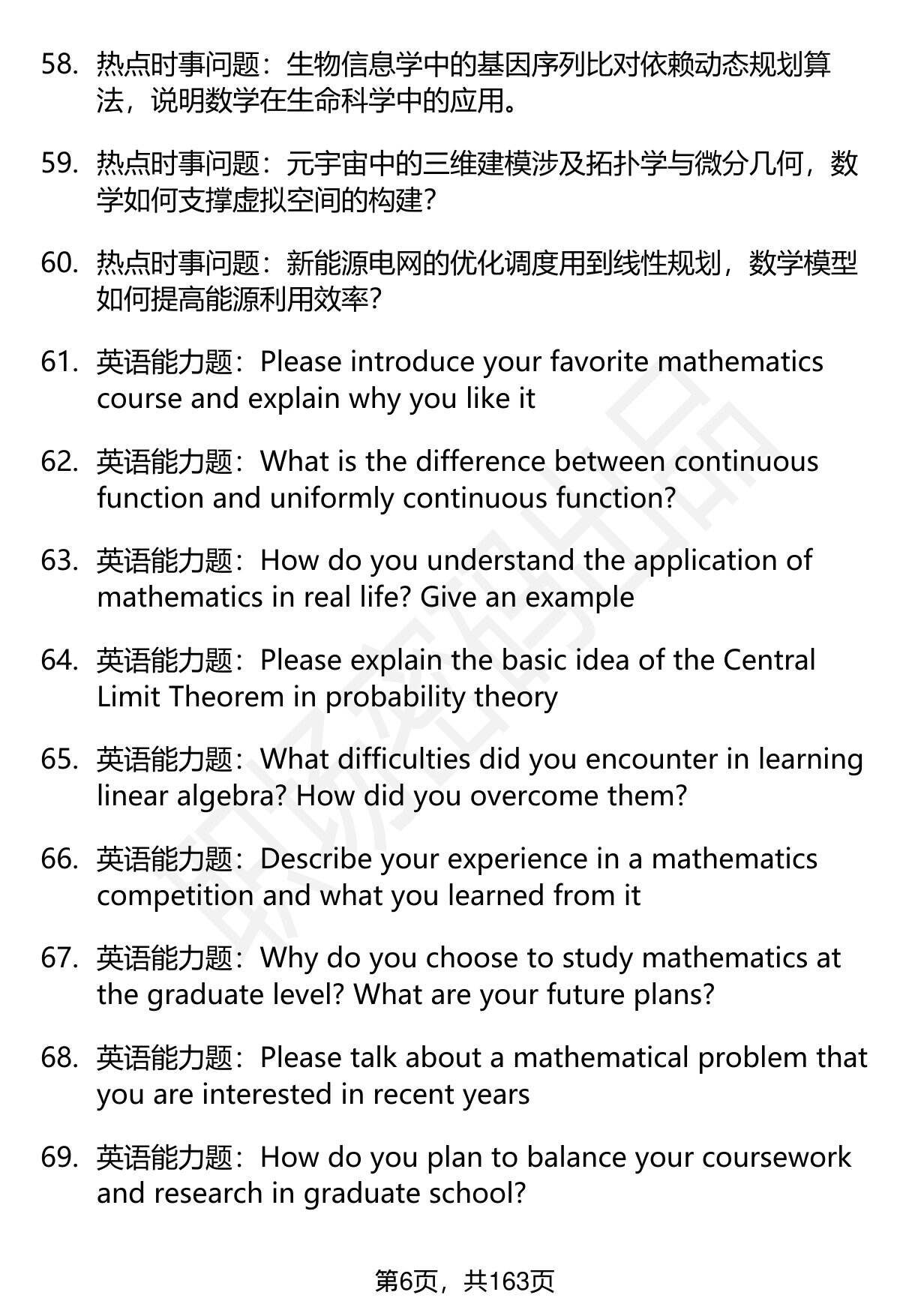 58. 热点时事问题：生物信息学中的基因序列比对依赖动态规划算法，说明数学在生命科学中的应用。

59. 热点时事问题：元宇宙中的三维建模涉及拓扑学与微分几何，数学如何支撑虚拟空间的构建?

60. 热点时事问题：新能源电网的优化调度用到线性规划，数学模型如何提高能源利用效率?

61. 英语能力题：Please introduce your favorite mathematics course and explain why you like it

62. 英语能力题：What is the difference between continuous function and uniformly continuous function?

63. 英语能力题：How do you understand the application of mathematics in real life? Give an example

64. 英语能力题：Please explain the basic idea of the Central Limit Theorem in probability theory

65. 英语能力题：What difficulties did you encounter in learning linear algebra? How did you overcome them?

66. 英语能力题：Describe your experience in a mathematics competition and what you learned from it

67. 英语能力题：Why do you choose to study mathematics at the graduate level? What are your future plans?

68. 英语能力题：Please talk about a mathematical problem that you are interested in recent years

69. 英语能力题：How do you plan to balance your coursework and research in graduate school?

第6页，共163页